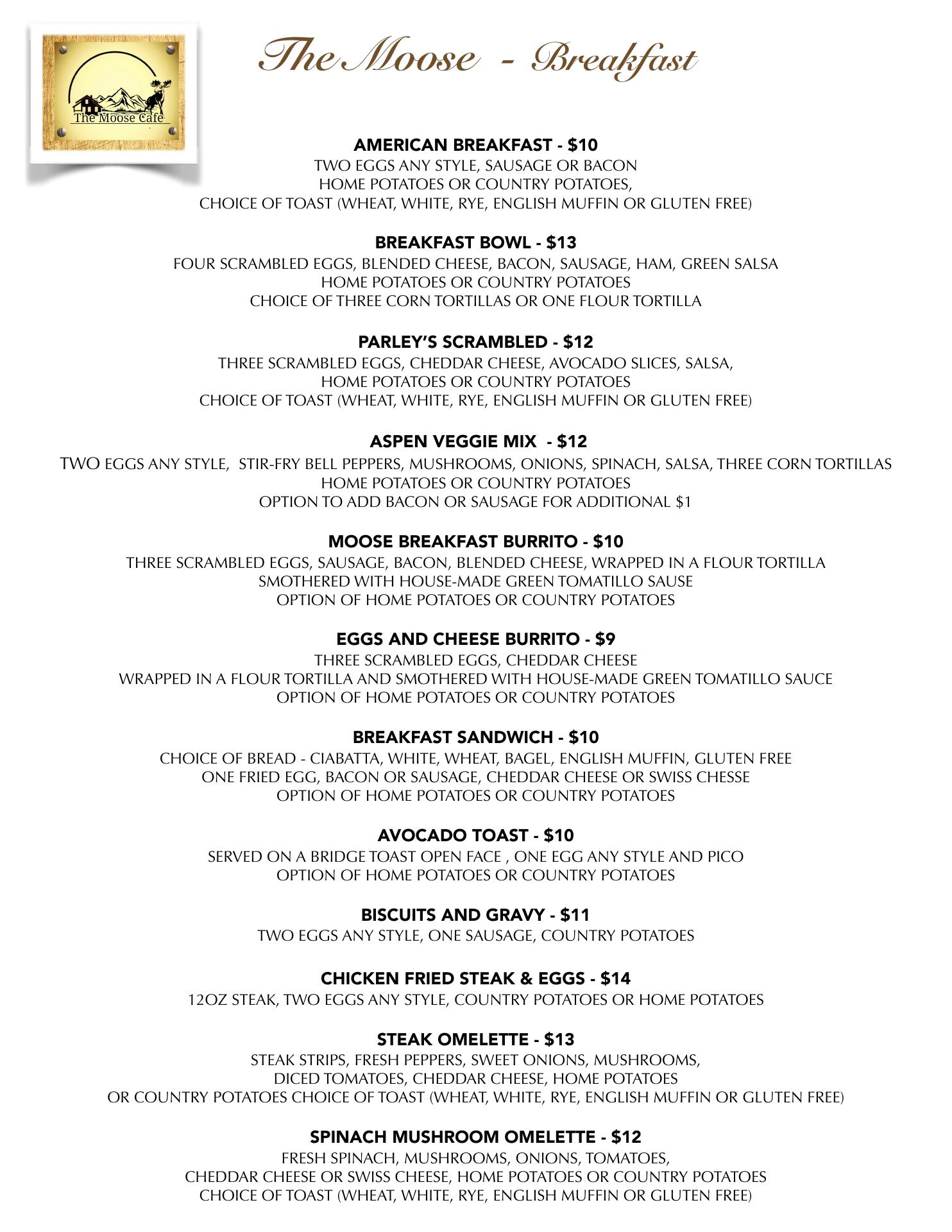 The Moose Cafe

The Moose - Breakfast

AMERICAN BREAKFAST - $10
TWO EGGS ANY STYLE, SAUSAGE OR BACON
HOME POTATOES OR COUNTRY POTATOES,
CHOICE OF TOAST (WHEAT, WHITE, RYE, ENGLISH MUFFIN OR GLUTEN FREE)

BREAKFAST BOWL - $13
FOUR SCRAMBLED EGGS, BLENDED CHEESE, BACON, SAUSAGE, HAM, GREEN SALSA
HOME POTATOES OR COUNTRY POTATOES
CHOICE OF THREE CORN TORTILLAS OR ONE FLOUR TORTILLA

PARLEY'S SCRAMBLED - $12
THREE SCRAMBLED EGGS, CHEDDAR CHEESE, AVOCADO SLICES, SALSA,
HOME POTATOES OR COUNTRY POTATOES
CHOICE OF TOAST (WHEAT, WHITE, RYE, ENGLISH MUFFIN OR GLUTEN FREE)

ASPEN VEGGIE MIX - $12
TWO EGGS ANY STYLE, STIR-FRY BELL PEPPERS, MUSHROOMS, ONIONS, SPINACH, SALSA, THREE CORN TORTILLAS
HOME POTATOES OR COUNTRY POTATOES
OPTION TO ADD BACON OR SAUSAGE FOR ADDITIONAL $1

MOOSE BREAKFAST BURRITO - $10
THREE SCRAMBLED EGGS, SAUSAGE, BACON, BLENDED CHEESE, WRAPPED IN A FLOUR TORTILLA
SMOTHERED WITH HOUSE-MADE GREEN TOMATILLO SAUSE
OPTION OF HOME POTATOES OR COUNTRY POTATOES

EGGS AND CHEESE BURRITO - $9
THREE SCRAMBLED EGGS, CHEDDAR CHEESE
WRAPPED IN A FLOUR TORTILLA AND SMOTHERED WITH HOUSE-MADE GREEN TOMATILLO SAUCE
OPTION OF HOME POTATOES OR COUNTRY POTATOES

BREAKFAST SANDWICH - $10
CHOICE OF BREAD - CIABATTA, WHITE, WHEAT, BAGEL, ENGLISH MUFFIN, GLUTEN FREE
ONE FRIED EGG, BACON OR SAUSAGE, CHEDDAR CHEESE OR SWISS CHESSE
OPTION OF HOME POTATOES OR COUNTRY POTATOES

AVOCADO TOAST - $10
SERVED ON A BRIDGE TOAST OPEN FACE , ONE EGG ANY STYLE AND PICO
OPTION OF HOME POTATOES OR COUNTRY POTATOES

BISCUITS AND GRAVY - $11
TWO EGGS ANY STYLE, ONE SAUSAGE, COUNTRY POTATOES

CHICKEN FRIED STEAK & EGGS - $14
12OZ STEAK, TWO EGGS ANY STYLE, COUNTRY POTATOES OR HOME POTATOES

STEAK OMELETTE - $13
STEAK STRIPS, FRESH PEPPERS, SWEET ONIONS, MUSHROOMS,
DICED TOMATOES, CHEDDAR CHEESE, HOME POTATOES
OR COUNTRY POTATOES CHOICE OF TOAST (WHEAT, WHITE, RYE, ENGLISH MUFFIN OR GLUTEN FREE)

SPINACH MUSHROOM OMELETTE - $12
FRESH SPINACH, MUSHROOMS, ONIONS, TOMATOES,
CHEDDAR CHEESE OR SWISS CHEESE, HOME POTATOES OR COUNTRY POTATOES
CHOICE OF TOAST (WHEAT, WHITE, RYE, ENGLISH MUFFIN OR GLUTEN FREE)